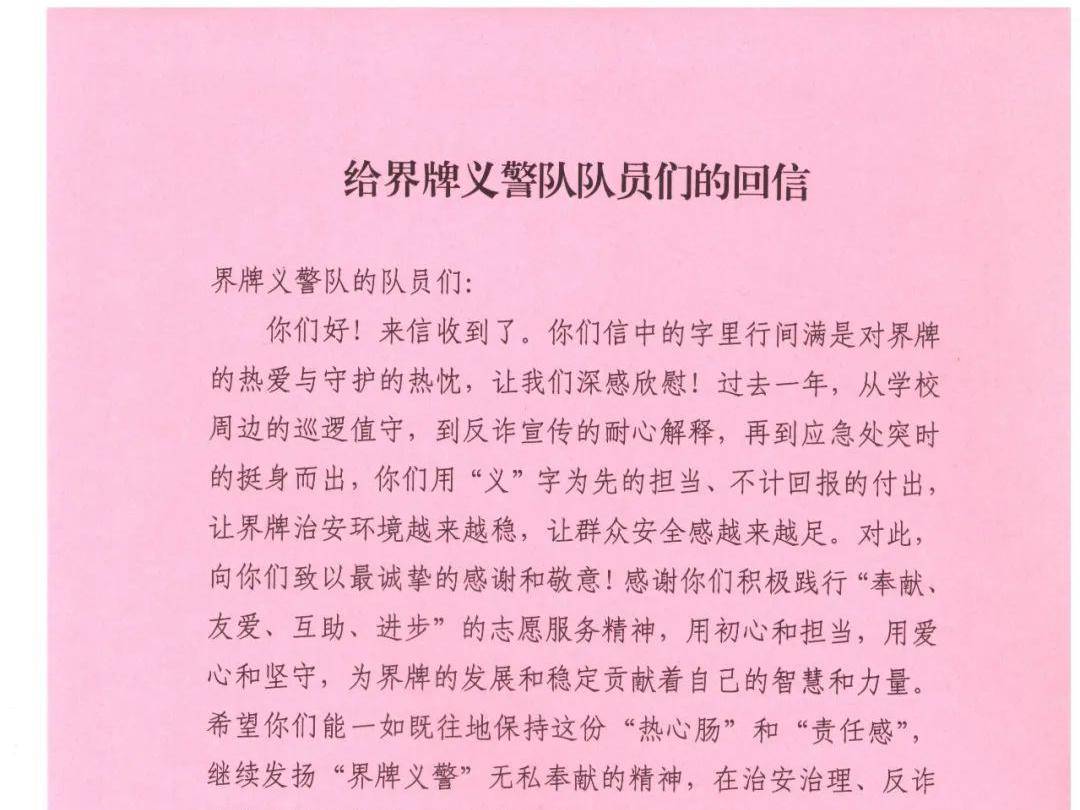 给界牌义警队队员们的回信

界牌义警队的队员们:

你们好！来信收到了。你们信中的字里行间满是对界牌的热爱与守护的热忱，让我们深感欣慰！过去一年，从学校周边的巡逻值守，到反诈宣传的耐心解释，再到应急处突时的挺身而出，你们用“义”字为先的担当、不计回报的付出，让界牌治安环境越来越稳，让群众安全感越来越足。对此，向你们致以最诚挚的感谢和敬意！感谢你们积极践行“奉献、友爱、互助、进步”的志愿服务精神，用初心和担当，用爱心和坚守，为界牌的发展和稳定贡献着自己的智慧和力量。希望你们能一如既往地保持这份“热心肠”和“责任感”，继续发扬“界牌义警”无私奉献的精神，在治安治理、反诈